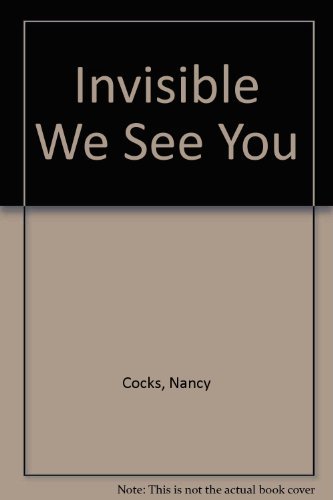 Invisible We See You

Cocks, Nancy

Note: This is not the actual book cover